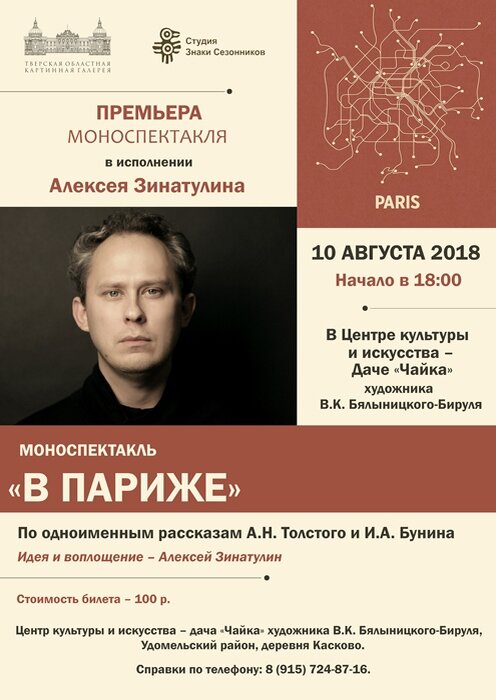 ТВЕРСКАЯ ОБЛАСТНАЯ КАРТИННАЯ ГАЛЕРЕЯ

Студия Знаки Сезонников

ПРЕМЬЕРА
МОНОСПЕКТАКЛЯ
в исполнении
Алексея Зинатулина

PARIS

10 АВГУСТА 2018
Начало в 18:00

В Центре культуры и искусства – Даче «Чайка» художника В.К. Бялыницкого-Бируля

МОНОСПЕКТАКЛЬ
«В ПАРИЖЕ»

По одноименным рассказам А.Н. Толстого и И.А. Бунина
Идея и воплощение – Алексей Зинатулин

Стоимость билета – 100 р.

Центр культуры и искусства – дача «Чайка» художника В.К. Бялыницкого-Бируля, Удомельский район, деревня Касково.

Справки по телефону: 8 (915) 724-87-16.